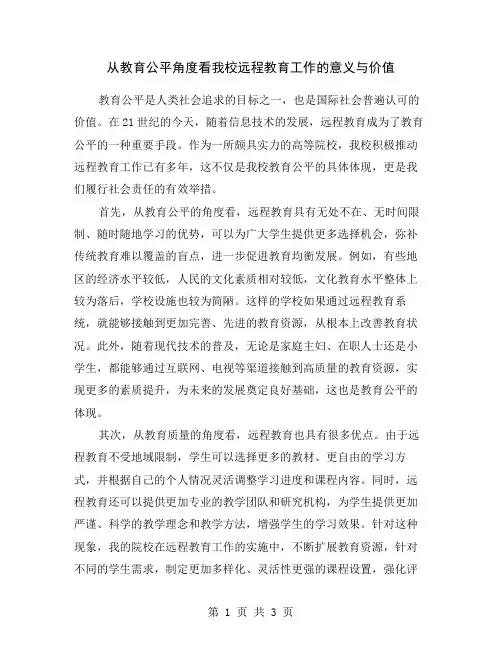 从教育公平角度看我校远程教育工作的意义与价值

教育公平是人类社会追求的目标之一，也是国际社会普遍认可的价值。在21世纪的今天，随着信息技术的发展，远程教育成为了教育公平的一种重要手段。作为一所颇具实力的高等院校，我校积极推动远程教育工作已有多年，这不仅是我校教育公平的具体体现，更是我们履行社会责任的有效举措。

首先，从教育公平的角度看，远程教育具有无处不在、无时间限制、随时随地学习的优势，可以为广大学生提供更多选择机会，弥补传统教育难以覆盖的盲点，进一步促进教育均衡发展。例如，有些地区的经济水平较低，人民的文化素质相对较低，文化教育水平整体上较为落后，学校设施也较为简陋。这样的学校如果通过远程教育系统，就能够接触到更加完善、先进的教育资源，从根本上改善教育状况。此外，随着现代技术的普及，无论是家庭主妇、在职人士还是小学生，都能够通过互联网、电视等渠道接触到高质量的教育资源，实现更多的素质提升，为未来的发展奠定良好基础，这也是教育公平的体现。

其次，从教育质量的角度看，远程教育也具有很多优点。由于远程教育不受地域限制，学生可以选择更多的教材、更自由的学习方式，并根据自己的个人情况灵活调整学习进度和课程内容。同时，远程教育还可以提供更加专业的教学团队和研究机构，为学生提供更加严谨、科学的教学理念和教学方法，增强学生的学习效果。针对这种现象，我的院校在远程教育工作的实施中，不断扩展教育资源，针对不同的学生需求，制定更加多样化、灵活性更强的课程设置，强化评

第 1 页 共 3 页